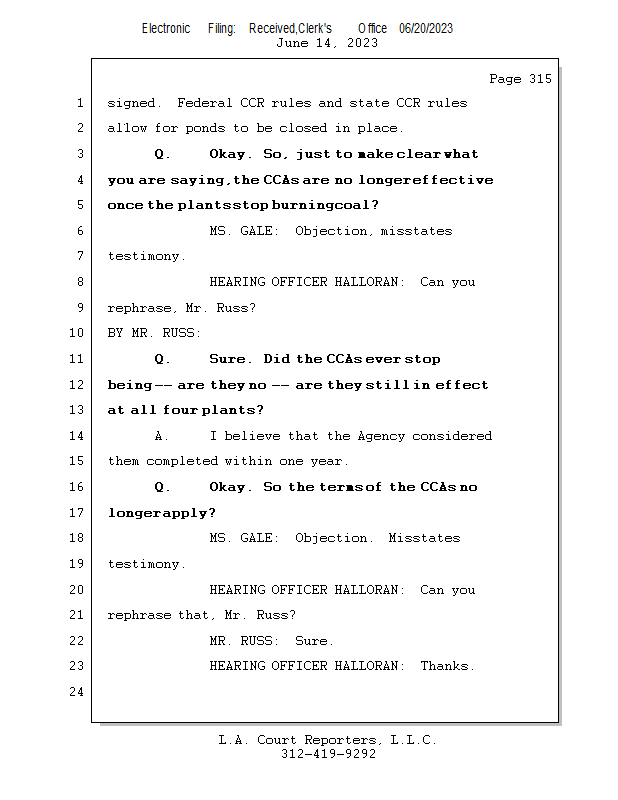 Electronic Filing: Received,Clerk's Office 06/20/2023
June 14, 2023

Page 315

1 signed. Federal CCR rules and state CCR rules
2 allow for ponds to be closed in place.
3 Q. Okay. So, just to make clear what
4 you are saying, the CCAs are no longer effective
5 once the plants stop burning coal?
6 MS. GALE: Objection, misstates
7 testimony.
8 HEARING OFFICER HALLORAN: Can you
9 rephrase, Mr. Russ?
10 BY MR. RUSS:
11 Q. Sure. Did the CCAs ever stop
12 being -- are they no -- are they still in effect
13 at all four plants?
14 A. I believe that the Agency considered
15 them completed within one year.
16 Q. Okay. So the terms of the CCAs no
17 longer apply?
18 MS. GALE: Objection. Misstates
19 testimony.
20 HEARING OFFICER HALLORAN: Can you
21 rephrase that, Mr. Russ?
22 MR. RUSS: Sure.
23 HEARING OFFICER HALLORAN: Thanks.
24

L.A. Court Reporters, L.L.C.
312-419-9292